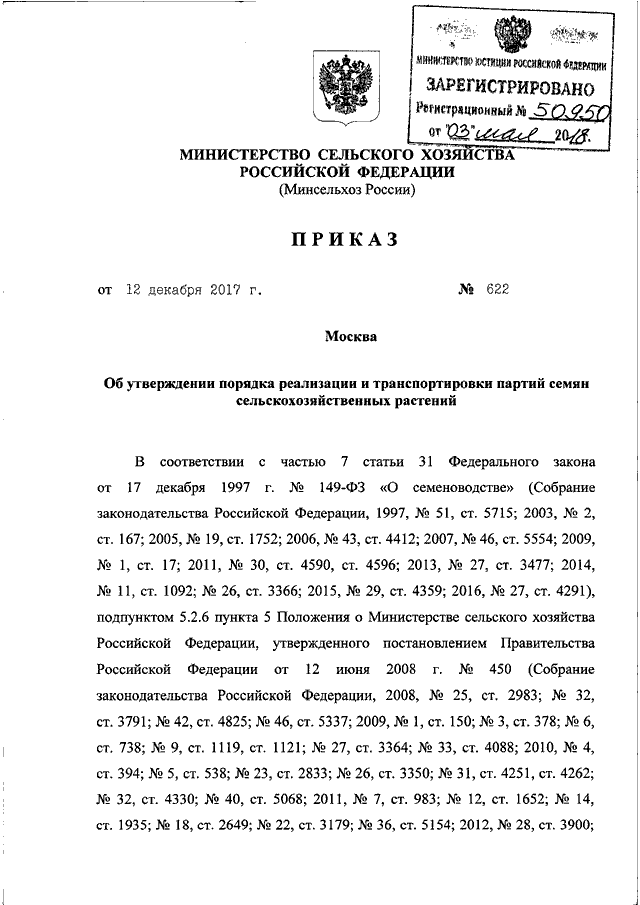 МИНИСТЕРСТВО ЮСТИЦИИ РОССИЙСКОЙ ФЕДЕРАЦИИ
ЗАРЕГИСТРИРОВАНО
Регистрационный № 50950
от "03" мая 2018.

МИНИСТЕРСТВО СЕЛЬСКОГО ХОЗЯЙСТВА РОССИЙСКОЙ ФЕДЕРАЦИИ
(Минсельхоз России)

ПРИКАЗ

от 12 декабря 2017 г. № 622

Москва

Об утверждении порядка реализации и транспортировки партий семян сельскохозяйственных растений

В соответствии с частью 7 статьи 31 Федерального закона от 17 декабря 1997 г. № 149-ФЗ «О семеноводстве» (Собрание законодательства Российской Федерации, 1997, № 51, ст. 5715; 2003, № 2, ст. 167; 2005, № 19, ст. 1752; 2006, № 43, ст. 4412; 2007, № 46, ст. 5554; 2009, № 1, ст. 17; 2011, № 30, ст. 4590, ст. 4596; 2013, № 27, ст. 3477; 2014, № 11, ст. 1092; № 26, ст. 3366; 2015, № 29, ст. 4359; 2016, № 27, ст. 4291), подпунктом 5.2.6 пункта 5 Положения о Министерстве сельского хозяйства Российской Федерации, утвержденного постановлением Правительства Российской Федерации от 12 июня 2008 г. № 450 (Собрание законодательства Российской Федерации, 2008, № 25, ст. 2983; № 32, ст. 3791; № 42, ст. 4825; № 46, ст. 5337; 2009, № 1, ст. 150; № 3, ст. 378; № 6, ст. 738; № 9, ст. 1119, ст. 1121; № 27, ст. 3364; № 33, ст. 4088; 2010, № 4, ст. 394; № 5, ст. 538; № 23, ст. 2833; № 26, ст. 3350; № 31, ст. 4251, ст. 4262; № 32, ст. 4330; № 40, ст. 5068; 2011, № 7, ст. 983; № 12, ст. 1652; № 14, ст. 1935; № 18, ст. 2649; № 22, ст. 3179; № 36, ст. 5154; 2012, № 28, ст. 3900;